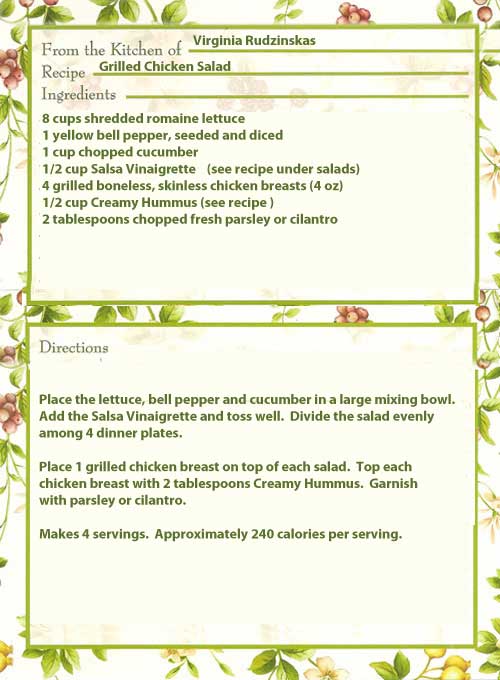 From the Kitchen of Virginia Rudzinskas
Recipe Grilled Chicken Salad
Ingredients

8 cups shredded romaine lettuce
1 yellow bell pepper, seeded and diced
1 cup chopped cucumber
1/2 cup Salsa Vinaigrette (see recipe under salads)
4 grilled boneless, skinless chicken breasts (4 oz)
1/2 cup Creamy Hummus (see recipe )
2 tablespoons chopped fresh parsley or cilantro

Directions

Place the lettuce, bell pepper and cucumber in a large mixing bowl. Add the Salsa Vinaigrette and toss well. Divide the salad evenly among 4 dinner plates.

Place 1 grilled chicken breast on top of each salad. Top each chicken breast with 2 tablespoons Creamy Hummus. Garnish with parsley or cilantro.

Makes 4 servings. Approximately 240 calories per serving.